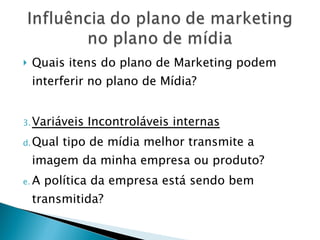 Influência do plano de marketing no plano de mídia

Quais itens do plano de Marketing podem interferir no plano de Mídia?

3. Variáveis Incontroláveis internas
d. Qual tipo de mídia melhor transmite a imagem da minha empresa ou produto?
e. A política da empresa está sendo bem transmitida?